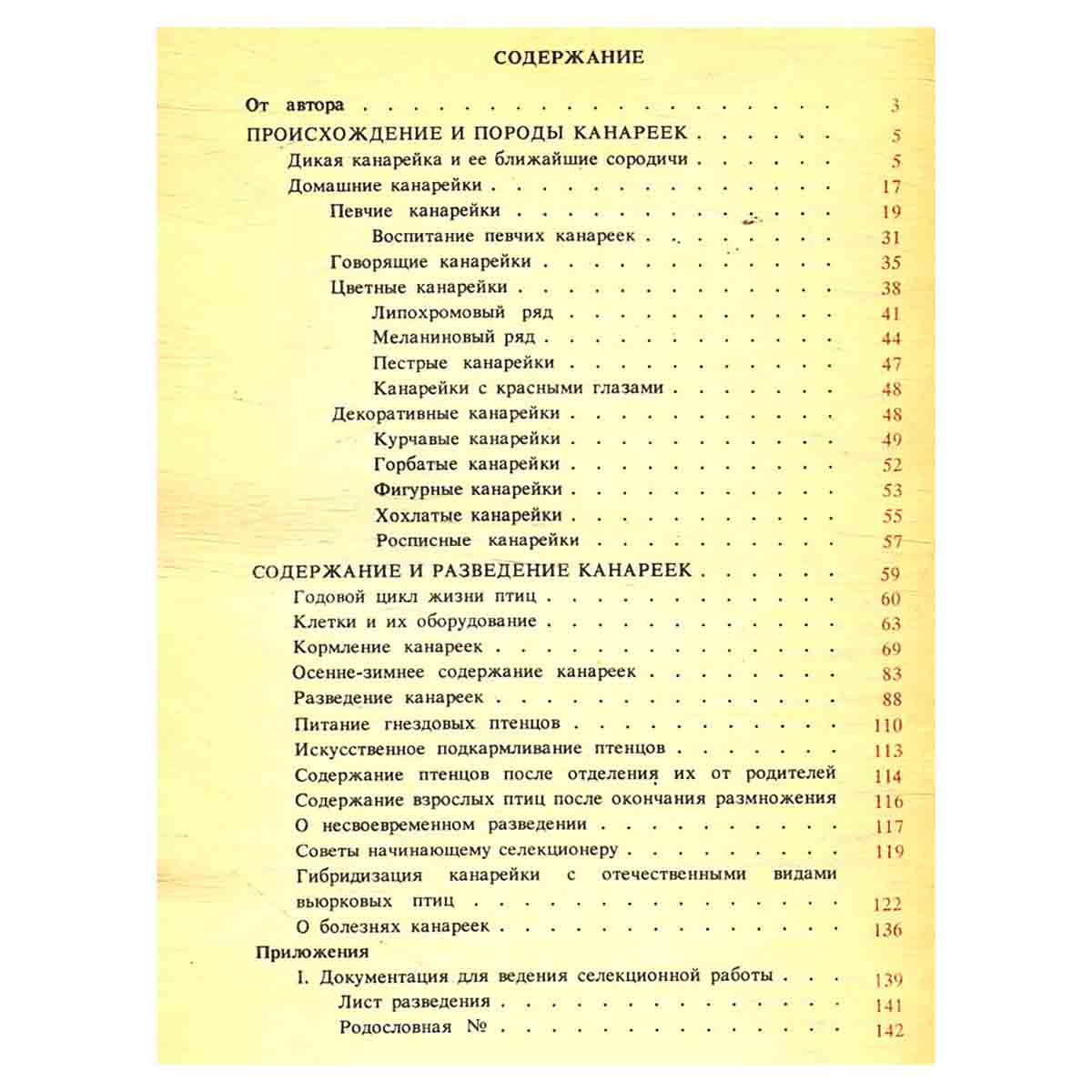 СОДЕРЖАНИЕ

От автора 3
ПРОИСХОЖДЕНИЕ И ПОРОДЫ КАНАРЕЕК 5
Дикая канарейка и ее ближайшие сородичи 5
Домашние канарейки 17
Певчие канарейки 19
Воспитание певчих канареек 31
Говорящие канарейки 35
Цветные канарейки 38
Липохромовый ряд 41
Меланиновый ряд 44
Пестрые канарейки 47
Канарейки с красными глазами 48
Декоративные канарейки 48
Курчавые канарейки 49
Горбатые канарейки 52
Фигурные канарейки 53
Хохлатые канарейки 55
Росписные канарейки 57
СОДЕРЖАНИЕ И РАЗВЕДЕНИЕ КАНАРЕЕК 59
Годовой цикл жизни птиц 60
Клетки и их оборудование 63
Кормление канареек 69
Осенне-зимнее содержание канареек 83
Разведение канареек 88
Питание гнездовых птенцов 110
Искусственное подкармливание птенцов 113
Содержание птенцов после отделения их от родителей 114
Содержание взрослых птиц после окончания размножения 116
О несвоевременном разведении 117
Советы начинающему селекционеру 119
Гибридизация канарейки с отечественными видами вьюрковых птиц 122
О болезнях канареек 136
Приложения
I. Документация для ведения селекционной работы 139
Лист разведения 141
Родословная № 142